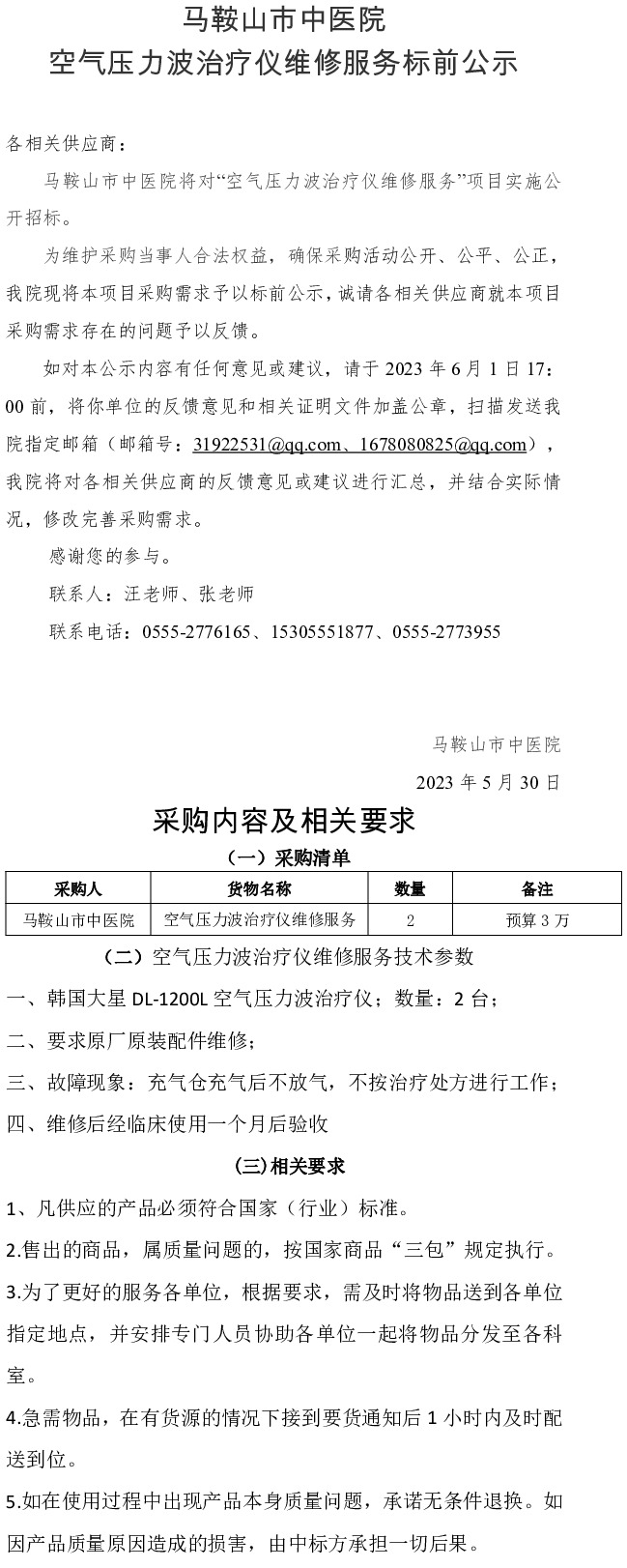 马鞍山市中医院
空气压力波治疗仪维修服务标前公示

各相关供应商：

马鞍山市中医院将对“空气压力波治疗仪维修服务”项目实施公开招标。

为维护采购当事人合法权益，确保采购活动公开、公平、公正，我院现将本项目采购需求予以标前公示，诚请各相关供应商就本项目采购需求存在的问题予以反馈。

如对本公示内容有任何意见或建议，请于 2023 年 6 月 1 日 17：00 前，将你单位的反馈意见和相关证明文件加盖公章，扫描发送我院指定邮箱（邮箱号：31922531@qq.com、1678080825@qq.com），我院将对各相关供应商的反馈意见或建议进行汇总，并结合实际情况，修改完善采购需求。

感谢您的参与。

联系人：汪老师、张老师

联系电话：0555-2776165、15305551877、0555-2773955

马鞍山市中医院

2023 年 5 月 30 日

采购内容及相关要求

（一）采购清单

| 采购人 | 货物名称 | 数量 | 备注 |
|---|---|---|---|
| 马鞍山市中医院 | 空气压力波治疗仪维修服务 | 2 | 预算 3 万 |

（二）空气压力波治疗仪维修服务技术参数

一、韩国大星 DL-1200L 空气压力波治疗仪；数量：2 台；

二、要求原厂原装配件维修；

三、故障现象：充气仓充气后不放气，不按治疗处方进行工作；

四、维修后经临床使用一个月后验收

(三)相关要求

1、凡供应的产品必须符合国家（行业）标准。

2.售出的商品，属质量问题的，按国家商品“三包”规定执行。

3.为了更好的服务各单位，根据要求，需及时将物品送到各单位指定地点，并安排专门人员协助各单位一起将物品分发至各科室。

4.急需物品，在有货源的情况下接到要货通知后 1 小时内及时配送到位。

5.如在使用过程中出现产品本身质量问题，承诺无条件退换。如因产品质量原因造成的损害，由中标方承担一切后果。